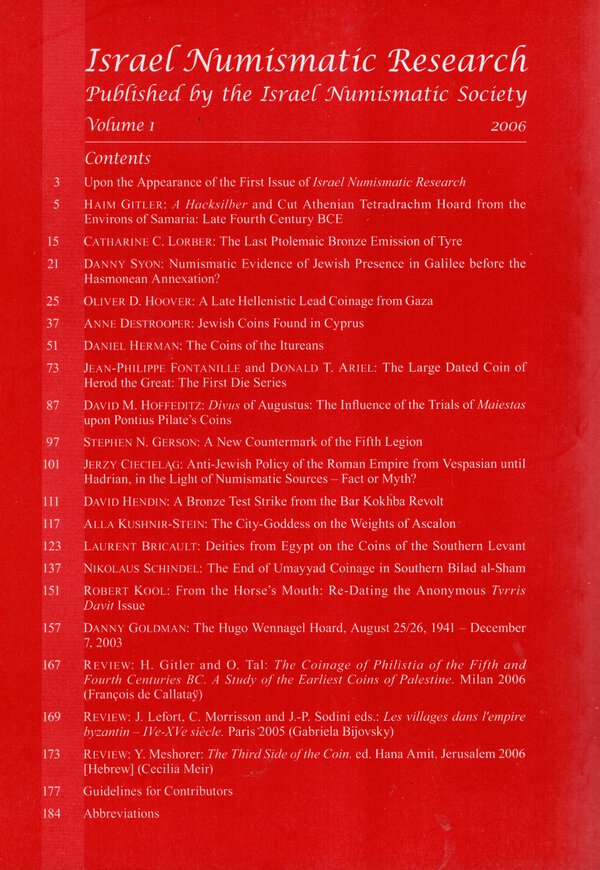 Israel Numismatic Research
Published by the Israel Numismatic Society
Volume 1 2006

Contents

3 Upon the Appearance of the First Issue of Israel Numismatic Research

5 HAIM GITLER: A Hacksilber and Cut Athenian Tetradrachm Hoard from the Environs of Samaria: Late Fourth Century BCE

15 CATHARINE C. LORBER: The Last Ptolemaic Bronze Emission of Tyre

21 DANNY SYON: Numismatic Evidence of Jewish Presence in Galilee before the Hasmonean Annexation?

25 OLIVER D. HOOVER: A Late Hellenistic Lead Coinage from Gaza

37 ANNE DESTROOPER: Jewish Coins Found in Cyprus

51 DANIEL HERMAN: The Coins of the Itureans

73 JEAN-PHILIPPE FONTANILLE and DONALD T. ARIEL: The Large Dated Coin of Herod the Great: The First Die Series

87 DAVID M. HOFFEDITZ: Divus of Augustus: The Influence of the Trials of Maiestas upon Pontius Pilate's Coins

97 STEPHEN N. GERSON: A New Countermark of the Fifth Legion

101 JERZY CIECIELĄG: Anti-Jewish Policy of the Roman Empire from Vespasian until Hadrian, in the Light of Numismatic Sources – Fact or Myth?

111 DAVID HENDIN: A Bronze Test Strike from the Bar Kokhba Revolt

117 ALLA KUSHNIR-STEIN: The City-Goddess on the Weights of Ascalon

123 LAURENT BRICAULT: Deities from Egypt on the Coins of the Southern Levant

137 NIKOLAUS SCHINDEL: The End of Umayyad Coinage in Southern Bilad al-Sham

151 ROBERT KOOL: From the Horse's Mouth: Re-Dating the Anonymous Tvrris Davit Issue

157 DANNY GOLDMAN: The Hugo Wennagel Hoard, August 25/26, 1941 – December 7, 2003

167 REVIEW: H. Gitler and O. Tal: The Coinage of Philistia of the Fifth and Fourth Centuries BC. A Study of the Earliest Coins of Palestine. Milan 2006 (François de Callataÿ)

169 REVIEW: J. Lefort, C. Morrisson and J.-P. Sodini eds.: Les villages dans l'empire byzantin – IVe-XVe siècle. Paris 2005 (Gabriela Bijovsky)

173 REVIEW: Y. Meshorer: The Third Side of the Coin. ed. Hana Amit. Jerusalem 2006 [Hebrew] (Cecilia Meir)

177 Guidelines for Contributors

184 Abbreviations